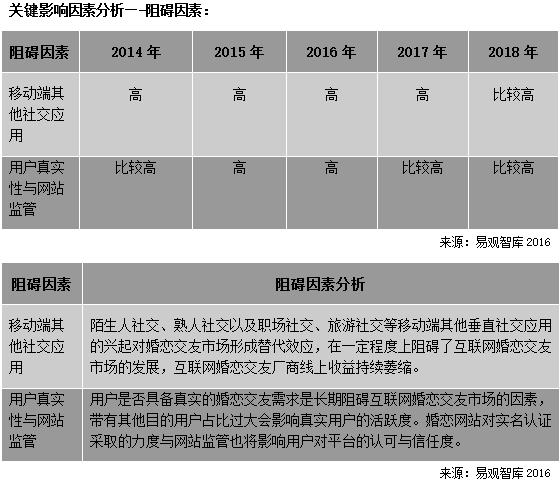 关键影响因素分析——阻碍因素：

| 阻碍因素 | 2014 年 | 2015 年 | 2016 年 | 2017 年 | 2018 年 |
|---|---|---|---|---|---|
| 移动端其他社交应用 | 高 | 高 | 高 | 高 | 比较高 |
| 用户真实性与网站监管 | 比较高 | 高 | 高 | 比较高 | 比较高 |

来源：易观智库 2016

| 阻碍因素 | 阻碍因素分析 |
|---|---|
| 移动端其他社交应用 | 陌生人社交、熟人社交以及职场社交、旅游社交等移动端其他垂直社交应用的兴起对婚恋交友市场形成替代效应，在一定程度上阻碍了互联网婚恋交友市场的发展，互联网婚恋交友厂商线上收益持续萎缩。 |
| 用户真实性与网站监管 | 用户是否具备真实的婚恋交友需求是长期阻碍互联网婚恋交友市场的因素，带有其他目的用户占比过大会影响真实用户的活跃度。婚恋网站对实名认证采取的力度与网站监管也将影响用户对平台的认可与信任度。 |

来源：易观智库 2016